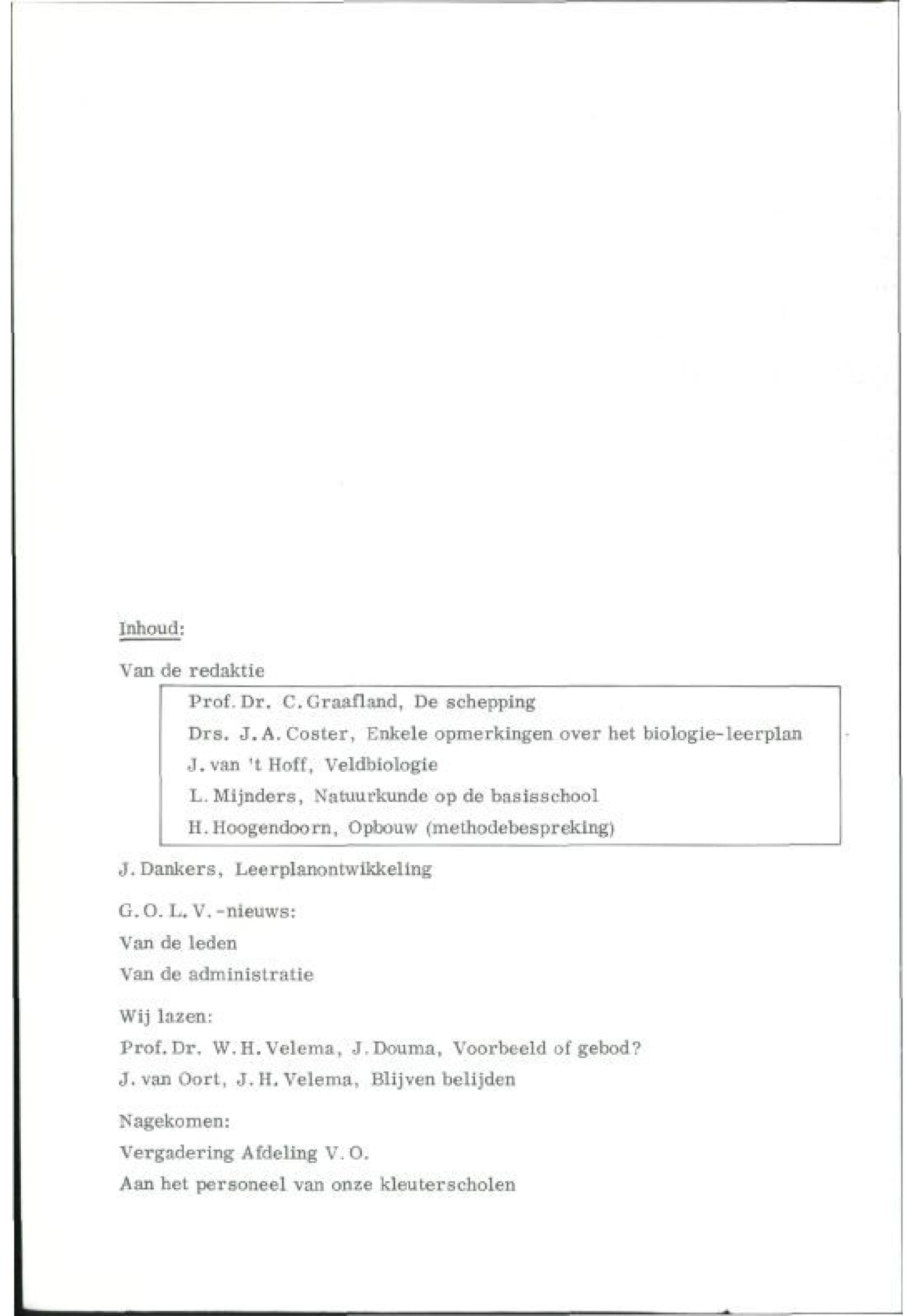 Inhoud:

Van de redaktie

Prof. Dr. C. Graafland, De schepping

Drs. J. A. Coster, Enkele opmerkingen over het biologie-leerplan

J. van 't Hoff, Veldbiologie

L. Mijnders, Natuurkunde op de basisschool

H. Hoogendoorn, Opbouw (methodebespreking)

J. Dankers, Leerplanontwikkeling

G. O. L. V. -nieuws:

Van de leden

Van de administratie

Wij lazen:

Prof. Dr. W. H. Velema, J. Douma, Voorbeeld of gebod?

J. van Oort, J. H. Velema, Blijven belijden

Nagekomen:

Vergadering Afdeling V. O.

Aan het personeel van onze kleuterscholen